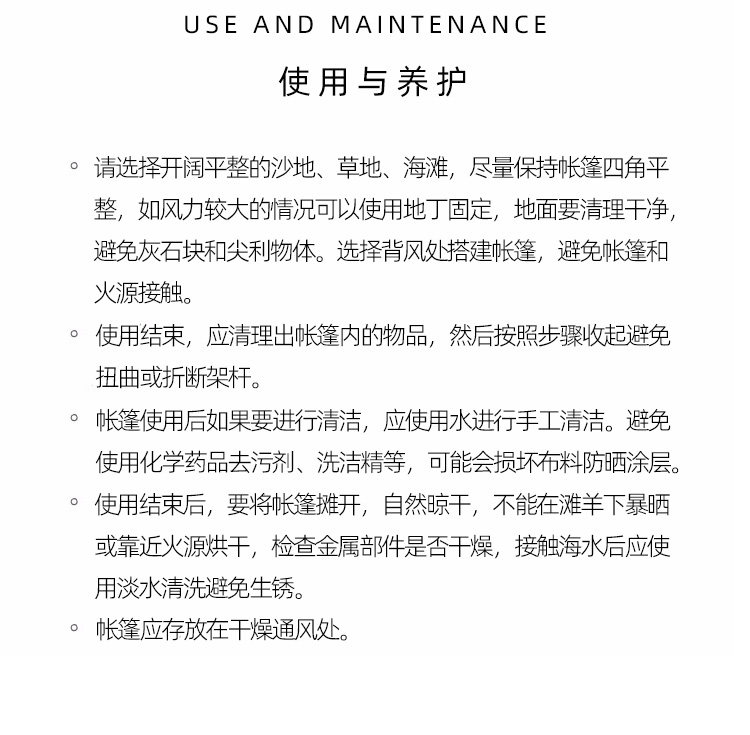 USE AND MAINTENANCE

使用与养护

◦ 请选择开阔平整的沙地、草地、海滩，尽量保持帐篷四角平整，如风力较大的情况可以使用地丁固定，地面要清理干净，避免灰石块和尖利物体。选择背风处搭建帐篷，避免帐篷和火源接触。

◦ 使用结束，应清理出帐篷内的物品，然后按照步骤收起避免扭曲或折断架杆。

◦ 帐篷使用后如果要进行清洁，应使用水进行手工清洁。避免使用化学药品去污剂、洗洁精等，可能会损坏布料防晒涂层。

◦ 使用结束后，要将帐篷摊开，自然晾干，不能在滩羊下暴晒或靠近火源烘干，检查金属部件是否干燥，接触海水后应使用淡水清洗避免生锈。

◦ 帐篷应存放在干燥通风处。